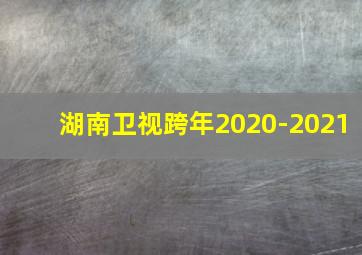 湖南卫视跨年2020-2021